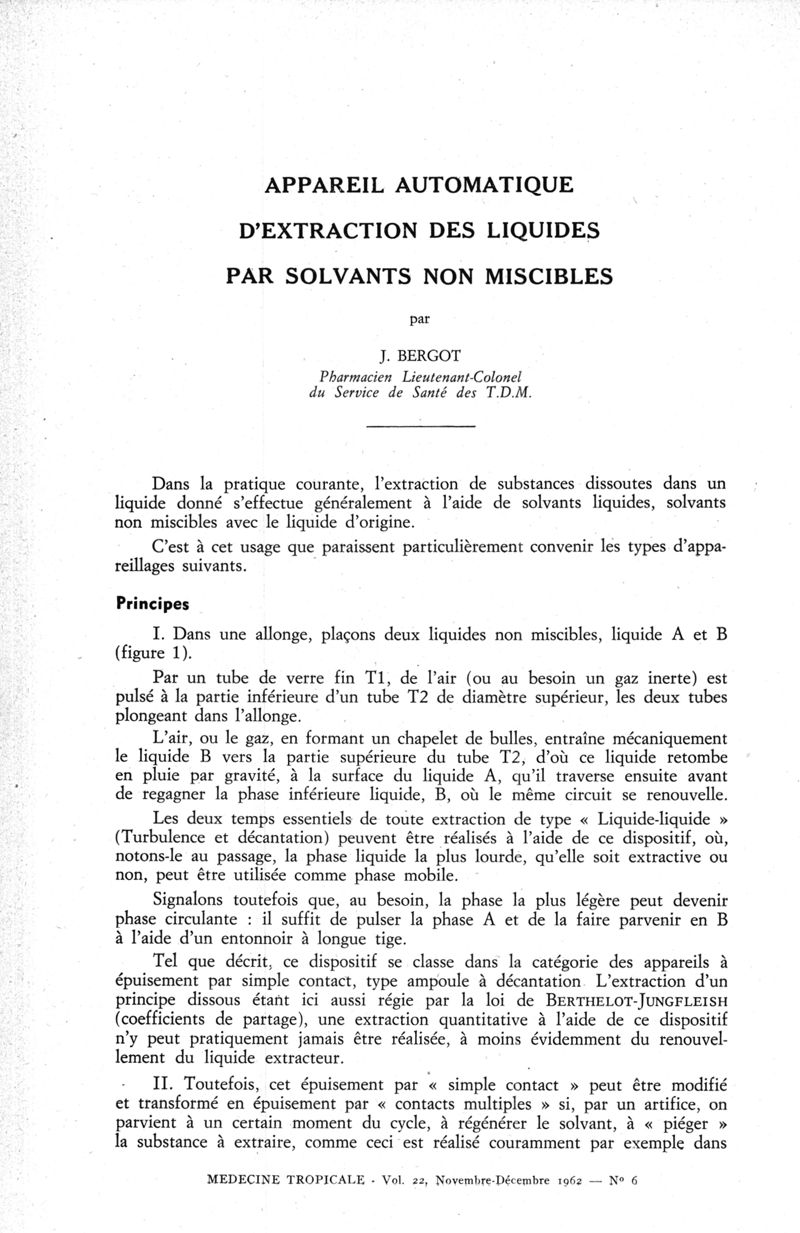 APPAREIL AUTOMATIQUE

D'EXTRACTION DES LIQUIDES

PAR SOLVANTS NON MISCIBLES

par

J. BERGOT
Pharmacien Lieutenant-Colonel
du Service de Santé des T.D.M.

Dans la pratique courante, l'extraction de substances dissoutes dans un liquide donné s'effectue généralement à l'aide de solvants liquides, solvants non miscibles avec le liquide d'origine.

C'est à cet usage que paraissent particulièrement convenir les types d'appareillages suivants.

Principes

I. Dans une allonge, plaçons deux liquides non miscibles, liquide A et B (figure 1).

Par un tube de verre fin T1, de l'air (ou au besoin un gaz inerte) est pulsé à la partie inférieure d'un tube T2 de diamètre supérieur, les deux tubes plongeant dans l'allonge.

L'air, ou le gaz, en formant un chapelet de bulles, entraîne mécaniquement le liquide B vers la partie supérieure du tube T2, d'où ce liquide retombe en pluie par gravité, à la surface du liquide A, qu'il traverse ensuite avant de regagner la phase inférieure liquide, B, où le même circuit se renouvelle.

Les deux temps essentiels de toute extraction de type « Liquide-liquide » (Turbulence et décantation) peuvent être réalisés à l'aide de ce dispositif, où, notons-le au passage, la phase liquide la plus lourde, qu'elle soit extractive ou non, peut être utilisée comme phase mobile.

Signalons toutefois que, au besoin, la phase la plus légère peut devenir phase circulante : il suffit de pulser la phase A et de la faire parvenir en B à l'aide d'un entonnoir à longue tige.

Tel que décrit, ce dispositif se classe dans la catégorie des appareils à épuisement par simple contact, type ampoule à décantation. L'extraction d'un principe dissous étant ici aussi régie par la loi de BERTHELOT-JUNGFLEISH (coefficients de partage), une extraction quantitative à l'aide de ce dispositif n'y peut pratiquement jamais être réalisée, à moins évidemment du renouvellement du liquide extracteur.

II. Toutefois, cet épuisement par « simple contact » peut être modifié et transformé en épuisement par « contacts multiples » si, par un artifice, on parvient à un certain moment du cycle, à régénérer le solvant, à « piéger » la substance à extraire, comme ceci est réalisé couramment par exemple dans

MEDECINE TROPICALE - Vol. 22, Novembre-Décembre 1962 — N° 6